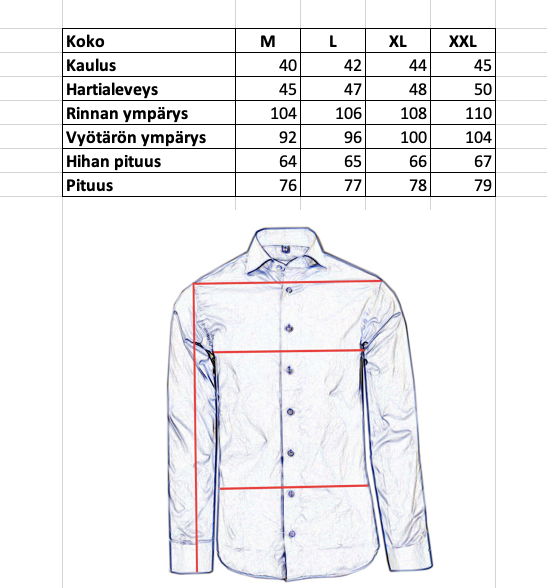 | Koko | M | L | XL | XXL |
|---|---|---|---|---|
| Kaulus | 40 | 42 | 44 | 45 |
| Hartialeveys | 45 | 47 | 48 | 50 |
| Rinnan ympärys | 104 | 106 | 108 | 110 |
| Vyötärön ympärys | 92 | 96 | 100 | 104 |
| Hihan pituus | 64 | 65 | 66 | 67 |
| Pituus | 76 | 77 | 78 | 79 |